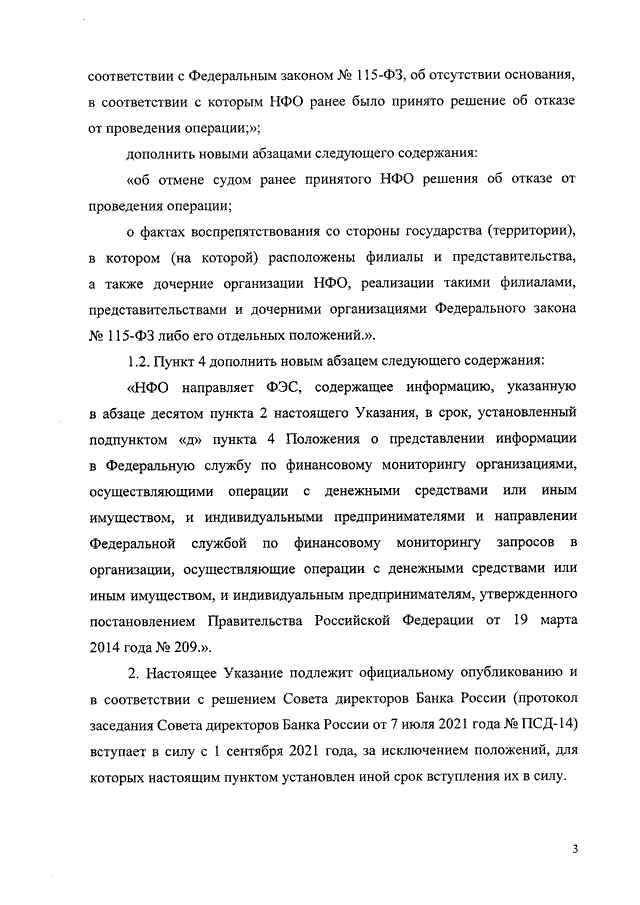 соответствии с Федеральным законом № 115-ФЗ, об отсутствии основания, в соответствии с которым НФО ранее было принято решение об отказе от проведения операции;»;

дополнить новыми абзацами следующего содержания:

«об отмене судом ранее принятого НФО решения об отказе от проведения операции;

о фактах воспрепятствования со стороны государства (территории), в котором (на которой) расположены филиалы и представительства, а также дочерние организации НФО, реализации такими филиалами, представительствами и дочерними организациями Федерального закона № 115-ФЗ либо его отдельных положений.».

1.2. Пункт 4 дополнить новым абзацем следующего содержания:

«НФО направляет ФЭС, содержащее информацию, указанную в абзаце десятом пункта 2 настоящего Указания, в срок, установленный подпунктом «д» пункта 4 Положения о представлении информации в Федеральную службу по финансовому мониторингу организациями, осуществляющими операции с денежными средствами или иным имуществом, и индивидуальными предпринимателями и направлении Федеральной службой по финансовому мониторингу запросов в организации, осуществляющие операции с денежными средствами или иным имуществом, и индивидуальным предпринимателям, утвержденного постановлением Правительства Российской Федерации от 19 марта 2014 года № 209.».

2. Настоящее Указание подлежит официальному опубликованию и в соответствии с решением Совета директоров Банка России (протокол заседания Совета директоров Банка России от 7 июля 2021 года № ПСД-14) вступает в силу с 1 сентября 2021 года, за исключением положений, для которых настоящим пунктом установлен иной срок вступления их в силу.

3